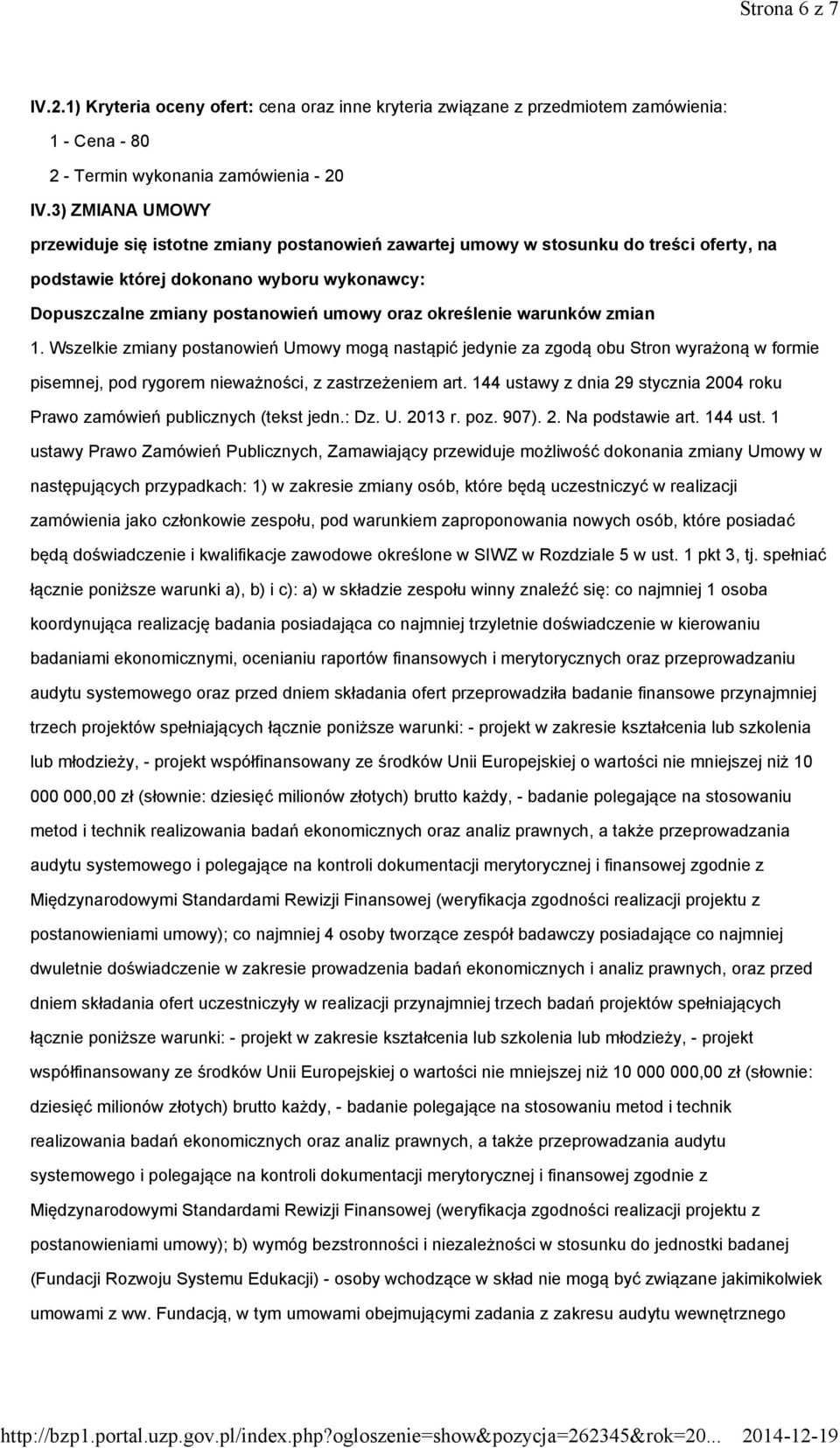 Strona 6 z 7

IV.2.1) Kryteria oceny ofert: cena oraz inne kryteria związane z przedmiotem zamówienia:

1 - Cena - 80

2 - Termin wykonania zamówienia - 20

IV.3) ZMIANA UMOWY

przewiduje się istotne zmiany postanowień zawartej umowy w stosunku do treści oferty, na podstawie której dokonano wyboru wykonawcy:

Dopuszczalne zmiany postanowień umowy oraz określenie warunków zmian

1. Wszelkie zmiany postanowień Umowy mogą nastąpić jedynie za zgodą obu Stron wyrażoną w formie pisemnej, pod rygorem nieważności, z zastrzeżeniem art. 144 ustawy z dnia 29 stycznia 2004 roku Prawo zamówień publicznych (tekst jedn.: Dz. U. 2013 r. poz. 907). 2. Na podstawie art. 144 ust. 1 ustawy Prawo Zamówień Publicznych, Zamawiający przewiduje możliwość dokonania zmiany Umowy w następujących przypadkach: 1) w zakresie zmiany osób, które będą uczestniczyć w realizacji zamówienia jako członkowie zespołu, pod warunkiem zaproponowania nowych osób, które posiadać będą doświadczenie i kwalifikacje zawodowe określone w SIWZ w Rozdziale 5 w ust. 1 pkt 3, tj. spełniać łącznie poniższe warunki a), b) i c): a) w składzie zespołu winny znaleźć się: co najmniej 1 osoba koordynująca realizację badania posiadająca co najmniej trzyletnie doświadczenie w kierowaniu badaniami ekonomicznymi, ocenianiu raportów finansowych i merytorycznych oraz przeprowadzaniu audytu systemowego oraz przed dniem składania ofert przeprowadziła badanie finansowe przynajmniej trzech projektów spełniających łącznie poniższe warunki: - projekt w zakresie kształcenia lub szkolenia lub młodzieży, - projekt współfinansowany ze środków Unii Europejskiej o wartości nie mniejszej niż 10 000 000,00 zł (słownie: dziesięć milionów złotych) brutto każdy, - badanie polegające na stosowaniu metod i technik realizowania badań ekonomicznych oraz analiz prawnych, a także przeprowadzania audytu systemowego i polegające na kontroli dokumentacji merytorycznej i finansowej zgodnie z Międzynarodowymi Standardami Rewizji Finansowej (weryfikacja zgodności realizacji projektu z postanowieniami umowy); co najmniej 4 osoby tworzące zespół badawczy posiadające co najmniej dwuletnie doświadczenie w zakresie prowadzenia badań ekonomicznych i analiz prawnych, oraz przed dniem składania ofert uczestniczyły w realizacji przynajmniej trzech badań projektów spełniających łącznie poniższe warunki: - projekt w zakresie kształcenia lub szkolenia lub młodzieży, - projekt współfinansowany ze środków Unii Europejskiej o wartości nie mniejszej niż 10 000 000,00 zł (słownie: dziesięć milionów złotych) brutto każdy, - badanie polegające na stosowaniu metod i technik realizowania badań ekonomicznych oraz analiz prawnych, a także przeprowadzania audytu systemowego i polegające na kontroli dokumentacji merytorycznej i finansowej zgodnie z Międzynarodowymi Standardami Rewizji Finansowej (weryfikacja zgodności realizacji projektu z postanowieniami umowy); b) wymóg bezstronności i niezależności w stosunku do jednostki badanej (Fundacji Rozwoju Systemu Edukacji) - osoby wchodzące w skład nie mogą być związane jakimikolwiek umowami z ww. Fundacją, w tym umowami obejmującymi zadania z zakresu audytu wewnętrznego

http://bzp1.portal.uzp.gov.pl/index.php?ogloszenie=show&pozycja=262345&rok=20... 2014-12-19